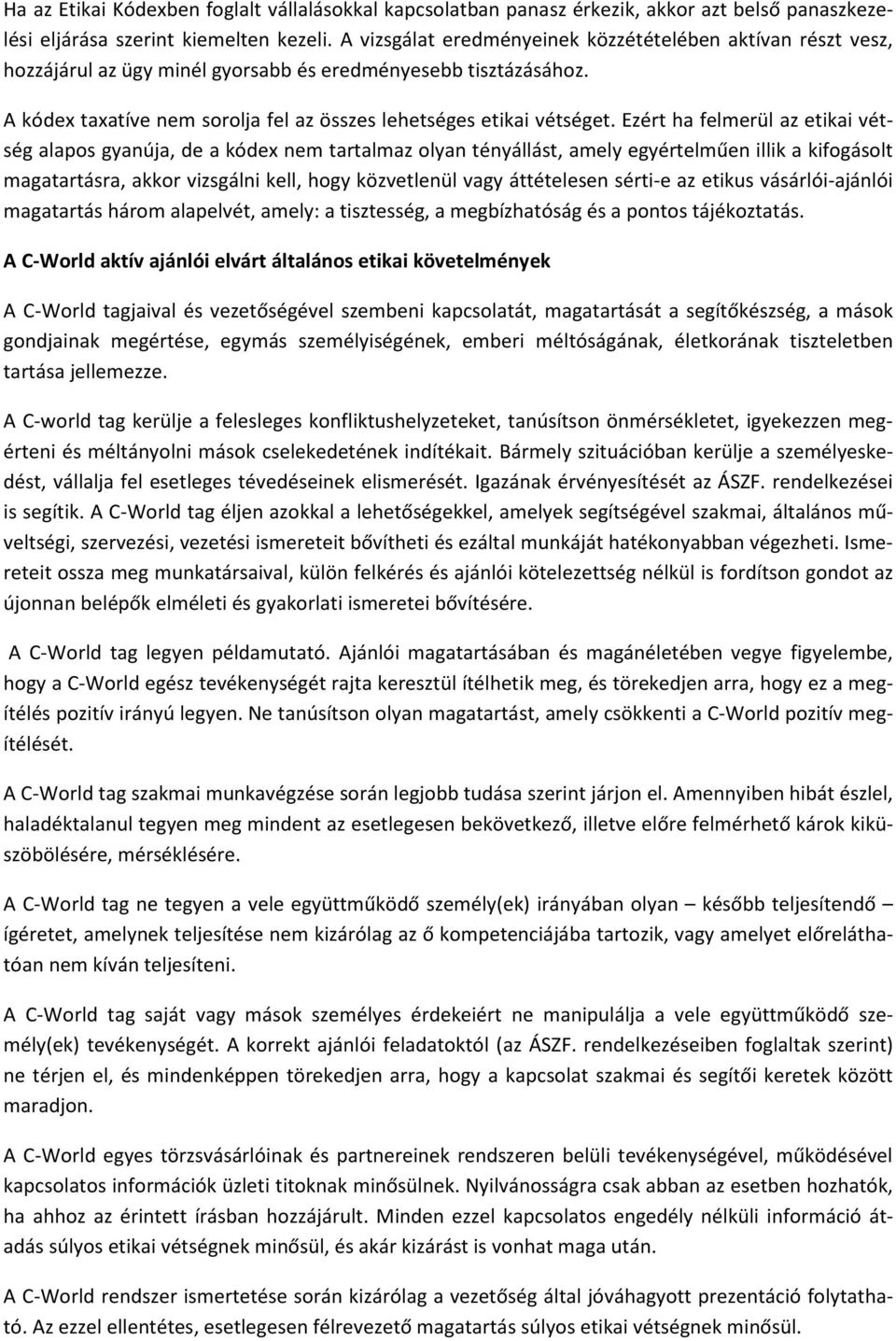 Ha az Etikai Kódexben foglalt vállalásokkal kapcsolatban panasz érkezik, akkor azt belső panaszkezelési eljárása szerint kiemelten kezeli. A vizsgálat eredményeinek közzétételében aktívan részt vesz, hozzájárul az ügy minél gyorsabb és eredményesebb tisztázásához.

A kódex taxatíve nem sorolja fel az összes lehetséges etikai vétséget. Ezért ha felmerül az etikai vétség alapos gyanúja, de a kódex nem tartalmaz olyan tényállást, amely egyértelműen illik a kifogásolt magatartásra, akkor vizsgálni kell, hogy közvetlenül vagy áttételesen sérti-e az etikus vásárlói-ajánlói magatartás három alapelvét, amely: a tisztesség, a megbízhatóság és a pontos tájékoztatás.

A C-World aktív ajánlói elvárt általános etikai követelmények

A C-World tagjaival és vezetőségével szembeni kapcsolatát, magatartását a segítőkészség, a mások gondjainak megértése, egymás személyiségének, emberi méltóságának, életkorának tiszteletben tartása jellemezze.

A C-world tag kerülje a felesleges konfliktushelyzeteket, tanúsítson önmérsékletet, igyekezzen megérteni és méltányolni mások cselekedetének indítékait. Bármely szituációban kerülje a személyeskedést, vállalja fel esetleges tévedéseinek elismerését. Igazának érvényesítését az ÁSZF. rendelkezései is segítik. A C-World tag éljen azokkal a lehetőségekkel, amelyek segítségével szakmai, általános műveltségi, szervezési, vezetési ismereteit bővítheti és ezáltal munkáját hatékonyabban végezheti. Ismereteit ossza meg munkatársaival, külön felkérés és ajánlói kötelezettség nélkül is fordítson gondot az újonnan belépők elméleti és gyakorlati ismeretei bővítésére.

A C-World tag legyen példamutató. Ajánlói magatartásában és magánéletében vegye figyelembe, hogy a C-World egész tevékenységét rajta keresztül ítélhetik meg, és törekedjen arra, hogy ez a megítélés pozitív irányú legyen. Ne tanúsítson olyan magatartást, amely csökkenti a C-World pozitív megítélését.

A C-World tag szakmai munkavégzése során legjobb tudása szerint járjon el. Amennyiben hibát észlel, haladéktalanul tegyen meg mindent az esetlegesen bekövetkező, illetve előre felmérhető károk kiküszöbölésére, mérséklésére.

A C-World tag ne tegyen a vele együttműködő személy(ek) irányában olyan – később teljesítendő – ígéretet, amelynek teljesítése nem kizárólag az ő kompetenciájába tartozik, vagy amelyet előreláthatóan nem kíván teljesíteni.

A C-World tag saját vagy mások személyes érdekeiért ne manipulálja a vele együttműködő személy(ek) tevékenységét. A korrekt ajánlói feladatoktól (az ÁSZF. rendelkezéseiben foglaltak szerint) ne térjen el, és mindenképpen törekedjen arra, hogy a kapcsolat szakmai és segítői keretek között maradjon.

A C-World egyes törzsvásárlóinak és partnereinek rendszeren belüli tevékenységével, működésével kapcsolatos információk üzleti titoknak minősülnek. Nyilvánosságra csak abban az esetben hozhatók, ha ahhoz az érintett írásban hozzájárult. Minden ezzel kapcsolatos engedély nélküli információ átadás súlyos etikai vétségnek minősül, és akár kizárást is vonhat maga után.

A C-World rendszer ismertetése során kizárólag a vezetőség által jóváhagyott prezentáció folytatható. Az ezzel ellentétes, esetlegesen félrevezető magatartás súlyos etikai vétségnek minősül.